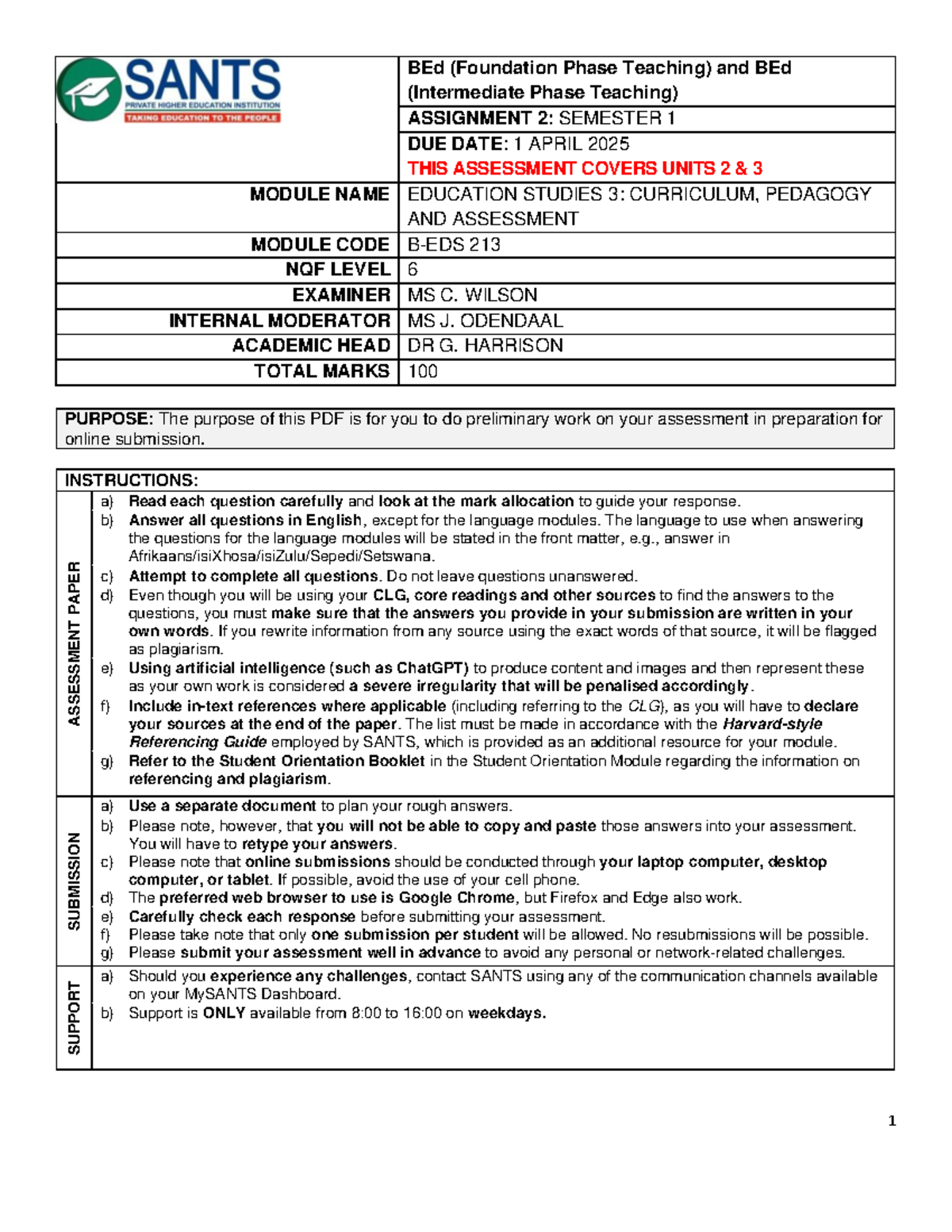 SANTS
PRIVATE HIGHER EDUCATION INSTITUTION
TAKING EDUCATION TO THE PEOPLE

BEd (Foundation Phase Teaching) and BEd (Intermediate Phase Teaching)

ASSIGNMENT 2: SEMESTER 1

DUE DATE: 1 APRIL 2025
THIS ASSESSMENT COVERS UNITS 2 & 3

MODULE NAME EDUCATION STUDIES 3: CURRICULUM, PEDAGOGY AND ASSESSMENT
MODULE CODE B-EDS 213
NQF LEVEL 6
EXAMINER MS C. WILSON
INTERNAL MODERATOR MS J. ODENDAAL
ACADEMIC HEAD DR G. HARRISON
TOTAL MARKS 100

PURPOSE: The purpose of this PDF is for you to do preliminary work on your assessment in preparation for online submission.

INSTRUCTIONS:

ASSESSMENT PAPER

a) Read each question carefully and look at the mark allocation to guide your response.
b) Answer all questions in English, except for the language modules. The language to use when answering the questions for the language modules will be stated in the front matter, e.g., answer in Afrikaans/isiXhosa/isiZulu/Sepedi/Setswana.
c) Attempt to complete all questions. Do not leave questions unanswered.
d) Even though you will be using your CLG, core readings and other sources to find the answers to the questions, you must make sure that the answers you provide in your submission are written in your own words. If you rewrite information from any source using the exact words of that source, it will be flagged as plagiarism.
e) Using artificial intelligence (such as ChatGPT) to produce content and images and then represent these as your own work is considered a severe irregularity that will be penalised accordingly.
f) Include in-text references where applicable (including referring to the CLG), as you will have to declare your sources at the end of the paper. The list must be made in accordance with the Harvard-style Referencing Guide employed by SANTS, which is provided as an additional resource for your module.
g) Refer to the Student Orientation Booklet in the Student Orientation Module regarding the information on referencing and plagiarism.

SUBMISSION

a) Use a separate document to plan your rough answers.
b) Please note, however, that you will not be able to copy and paste those answers into your assessment. You will have to retype your answers.
c) Please note that online submissions should be conducted through your laptop computer, desktop computer, or tablet. If possible, avoid the use of your cell phone.
d) The preferred web browser to use is Google Chrome, but Firefox and Edge also work.
e) Carefully check each response before submitting your assessment.
f) Please take note that only one submission per student will be allowed. No resubmissions will be possible.
g) Please submit your assessment well in advance to avoid any personal or network-related challenges.

SUPPORT

a) Should you experience any challenges, contact SANTS using any of the communication channels available on your MySANTS Dashboard.
b) Support is ONLY available from 8:00 to 16:00 on weekdays.

1